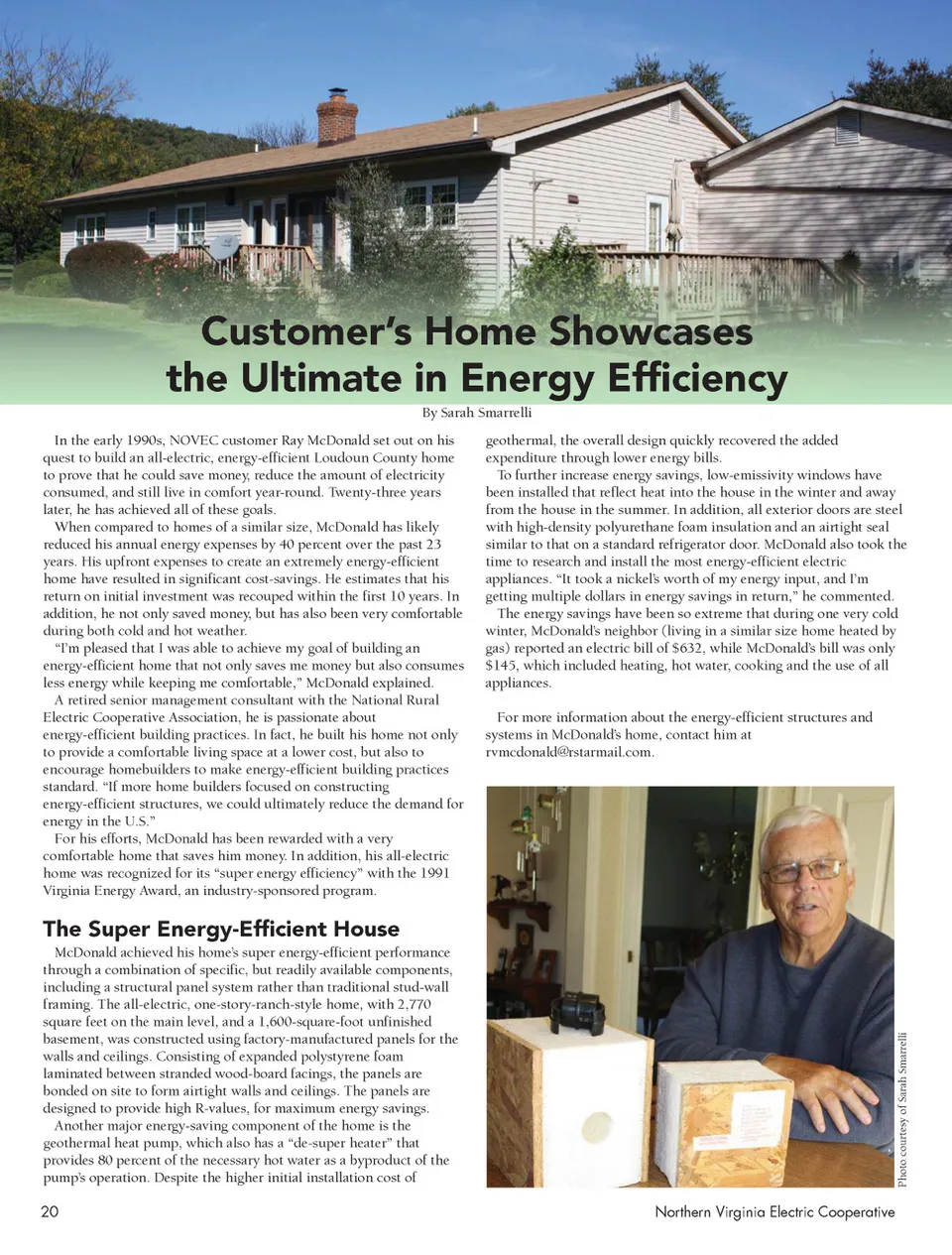 Customer's Home Showcases the Ultimate in Energy Efficiency

By Sarah Smarrelli

In the early 1990s, NOVEC customer Ray McDonald set out on his quest to build an all-electric, energy-efficient Loudoun County home to prove that he could save money, reduce the amount of electricity consumed, and still live in comfort year-round. Twenty-three years later, he has achieved all of these goals.

When compared to homes of a similar size, McDonald has likely reduced his annual energy expenses by 40 percent over the past 23 years. His upfront expenses to create an extremely energy-efficient home have resulted in significant cost-savings. He estimates that his return on initial investment was recouped within the first 10 years. In addition, he not only saved money, but has also been very comfortable during both cold and hot weather.

"I'm pleased that I was able to achieve my goal of building an energy-efficient home that not only saves me money but also consumes less energy while keeping me comfortable," McDonald explained.

A retired senior management consultant with the National Rural Electric Cooperative Association, he is passionate about energy-efficient building practices. In fact, he built his home not only to provide a comfortable living space at a lower cost, but also to encourage homebuilders to make energy-efficient building practices standard. "If more home builders focused on constructing energy-efficient structures, we could ultimately reduce the demand for energy in the U.S."

For his efforts, McDonald has been rewarded with a very comfortable home that saves him money. In addition, his all-electric home was recognized for its "super energy efficiency" with the 1991 Virginia Energy Award, an industry-sponsored program.

The Super Energy-Efficient House

McDonald achieved his home's super energy-efficient performance through a combination of specific, but readily available components, including a structural panel system rather than traditional stud-wall framing. The all-electric, one-story-ranch-style home, with 2,770 square feet on the main level, and a 1,600-square-foot unfinished basement, was constructed using factory-manufactured panels for the walls and ceilings. Consisting of expanded polystyrene foam laminated between stranded wood-board facings, the panels are bonded on site to form airtight walls and ceilings. The panels are designed to provide high R-values, for maximum energy savings.

Another major energy-saving component of the home is the geothermal heat pump, which also has a "de-super heater" that provides 80 percent of the necessary hot water as a byproduct of the pump's operation. Despite the higher initial installation cost of geothermal, the overall design quickly recovered the added expenditure through lower energy bills.

To further increase energy savings, low-emissivity windows have been installed that reflect heat into the house in the winter and away from the house in the summer. In addition, all exterior doors are steel with high-density polyurethane foam insulation and an airtight seal similar to that on a standard refrigerator door. McDonald also took the time to research and install the most energy-efficient electric appliances. "It took a nickel's worth of my energy input, and I'm getting multiple dollars in energy savings in return," he commented.

The energy savings have been so extreme that during one very cold winter, McDonald's neighbor (living in a similar size home heated by gas) reported an electric bill of $632, while McDonald's bill was only $145, which included heating, hot water, cooking and the use of all appliances.

For more information about the energy-efficient structures and systems in McDonald's home, contact him at rvmcdonald@rstarmail.com.

Photo courtesy of Sarah Smarrelli

20 Northern Virginia Electric Cooperative